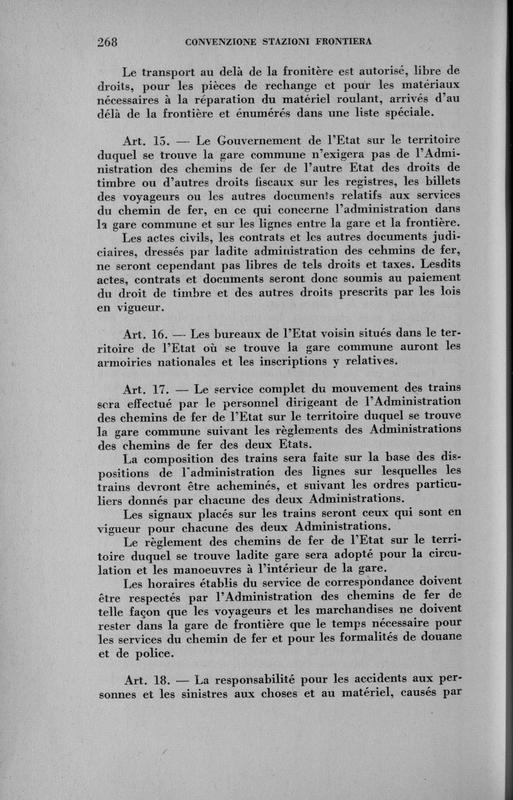 268 CONVENZIONE STAZIONI FRONTIERA

Le transport au delà de la fronitère est autorisé, libre de droits, pour les pièces de rechange et pour les matériaux nécessaires à la réparation du matériel roulant, arrivés d'au délà de la frontière et énumérés dans une liste spéciale.

Art. 15. — Le Gouvernement de l'Etat sur le territoire duquel se trouve la gare commune n'exigera pas de l'Administration des chemins de fer de l'autre Etat des droits de timbre ou d'autres droits fiscaux sur les registres, les billets des voyageurs ou les autres documents relatifs aux services du chemin de fer, en ce qui concerne l'administration dans la gare commune et sur les lignes entre la gare et la frontière.

Les actes civils, les contrats et les autres documents judiciaires, dressés par ladite administration des cehmins de fer, ne seront cependant pas libres de tels droits et taxes. Lesdits actes, contrats et documents seront donc soumis au paiement du droit de timbre et des autres droits prescrits par les lois en vigueur.

Art. 16. — Les bureaux de l'Etat voisin situés dans le territoire de l'Etat où se trouve la gare commune auront les armoiries nationales et les inscriptions y relatives.

Art. 17. — Le service complet du mouvement des trains sera effectué par le personnel dirigeant de l'Administration des chemins de fer de l'Etat sur le territoire duquel se trouve la gare commune suivant les règlements des Administrations des chemins de fer des deux Etats.

La composition des trains sera faite sur la base des dispositions de l'administration des lignes sur lesquelles les trains devront être acheminés, et suivant les ordres particuliers donnés par chacune des deux Administrations.

Les signaux placés sur les trains seront ceux qui sont en vigueur pour chacune des deux Administrations.

Le règlement des chemins de fer de l'Etat sur le territoire duquel se trouve ladite gare sera adopté pour la circulation et les manoeuvres à l'intérieur de la gare.

Les horaires établis du service de correspondance doivent être respectés par l'Administration des chemins de fer de telle façon que les voyageurs et les marchandises ne doivent rester dans la gare de frontière que le temps nécessaire pour les services du chemin de fer et pour les formalités de douane et de police.

Art. 18. — La responsabilité pour les accidents aux personnes et les sinistres aux choses et au matériel, causés par